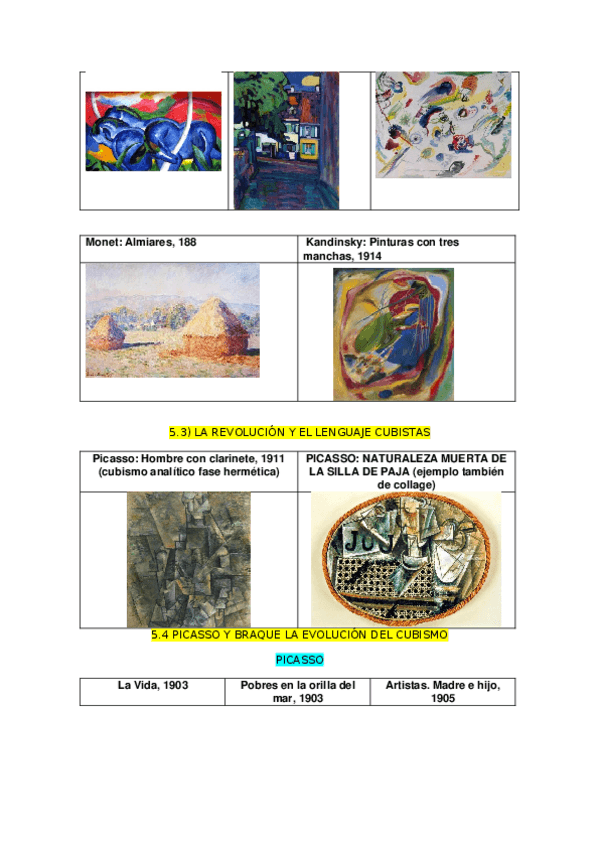 | Monet: Almiares, 188 | Kandinsky: Pinturas con tres manchas, 1914 |
|---|---|
| | |

5.3) LA REVOLUCIÓN Y EL LENGUAJE CUBISTAS

| Picasso: Hombre con clarinete, 1911 (cubismo analítico fase hermética) | PICASSO: NATURALEZA MUERTA DE LA SILLA DE PAJA (ejemplo también de collage) |
|---|---|
| | JOU |

5.4 PICASSO Y BRAQUE LA EVOLUCIÓN DEL CUBISMO

PICASSO

| La Vida, 1903 | Pobres en la orilla del mar, 1903 | Artistas. Madre e hijo, 1905 |
|---|---|---|